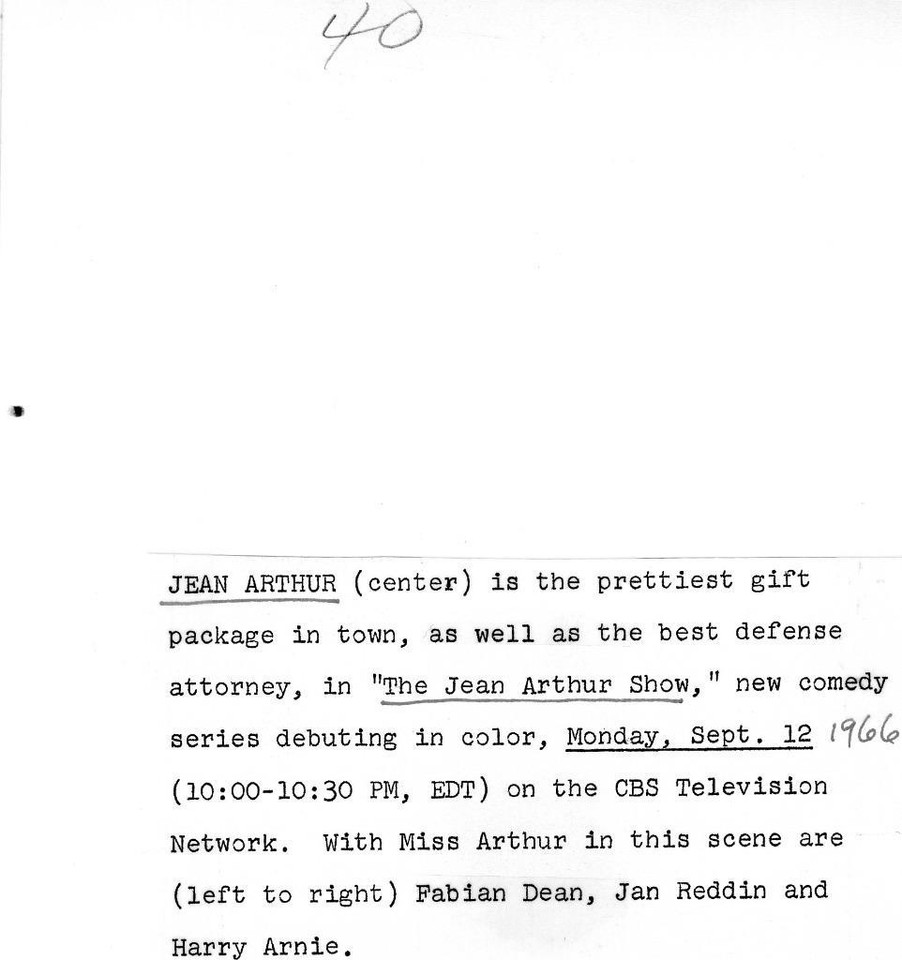 40

JEAN ARTHUR (center) is the prettiest gift package in town, as well as the best defense attorney, in "The Jean Arthur Show," new comedy series debuting in color, Monday, Sept. 12 1966 (10:00-10:30 PM, EDT) on the CBS Television Network. With Miss Arthur in this scene are (left to right) Fabian Dean, Jan Reddin and Harry Arnie.